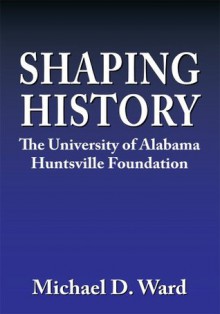 SHAPING HISTORY

The University of Alabama Huntsville Foundation

Michael D. Ward